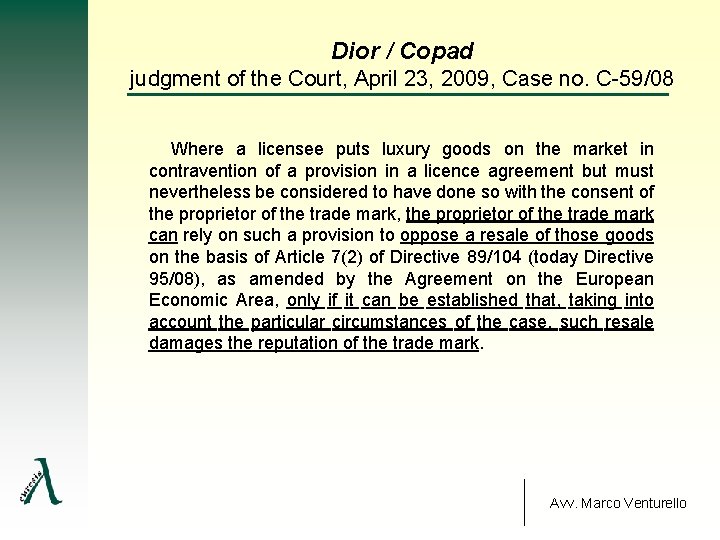 Dior / Copad
judgment of the Court, April 23, 2009, Case no. C-59/08

Where a licensee puts luxury goods on the market in contravention of a provision in a licence agreement but must nevertheless be considered to have done so with the consent of the proprietor of the trade mark, the proprietor of the trade mark can rely on such a provision to oppose a resale of those goods on the basis of Article 7(2) of Directive 89/104 (today Directive 95/08), as amended by the Agreement on the European Economic Area, only if it can be established that, taking into account the particular circumstances of the case, such resale damages the reputation of the trade mark.

curcelo λ

Avv. Marco Venturello